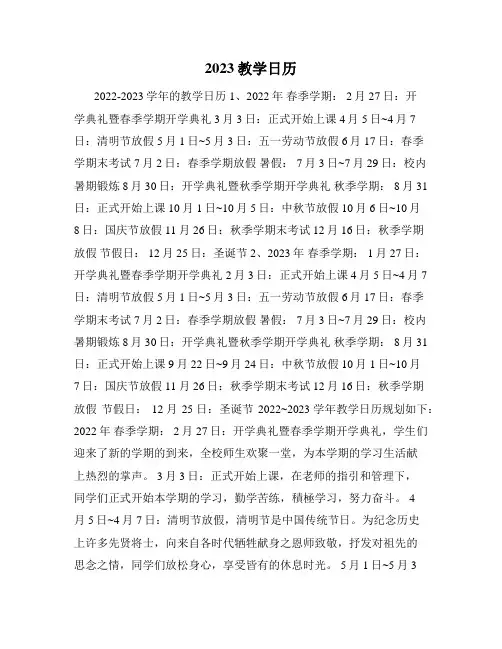 2023 教学日历

2022-2023 学年的教学日历 1、2022 年 春季学期： 2 月 27 日：开学典礼暨春季学期开学典礼 3 月 3 日：正式开始上课 4 月 5 日~4 月 7 日：清明节放假 5 月 1 日~5 月 3 日：五一劳动节放假 6 月 17 日：春季学期末考试 7 月 2 日：春季学期放假 暑假： 7 月 3 日~7 月 29 日：校内暑期锻炼 8 月 30 日：开学典礼暨秋季学期开学典礼 秋季学期： 8 月 31 日：正式开始上课 10 月 1 日~10 月 5 日：中秋节放假 10 月 6 日~10 月 8 日：国庆节放假 11 月 26 日：秋季学期末考试 12 月 16 日：秋季学期放假 节假日： 12 月 25 日：圣诞节 2、2023 年 春季学期： 1 月 27 日：开学典礼暨春季学期开学典礼 2 月 3 日：正式开始上课 4 月 5 日~4 月 7 日：清明节放假 5 月 1 日~5 月 3 日：五一劳动节放假 6 月 17 日：春季学期末考试 7 月 2 日：春季学期放假 暑假： 7 月 3 日~7 月 29 日：校内暑期锻炼 8 月 30 日：开学典礼暨秋季学期开学典礼 秋季学期： 8 月 31 日：正式开始上课 9 月 22 日~9 月 24 日：中秋节放假 10 月 1 日~10 月 7 日：国庆节放假 11 月 26 日：秋季学期末考试 12 月 16 日：秋季学期放假 节假日： 12 月 25 日：圣诞节 2022~2023 学年教学日历规划如下：2022 年 春季学期： 2 月 27 日：开学典礼暨春季学期开学典礼，学生们迎来了新的学期的到来，全校师生欢聚一堂，为本学期的学习生活献上热烈的掌声。 3 月 3 日：正式开始上课，在老师的指引和管理下，同学们正式开始本学期的学习，勤学苦练，積極学习，努力奋斗。 4 月 5 日~4 月 7 日：清明节放假，清明节是中国传统节日。为纪念历史上许多先贤将士，向来自各时代牺牲献身之恩师致敬，抒发对祖先的思念之情，同学们放松身心，享受皆有的休息时光。 5 月 1 日~5 月 3